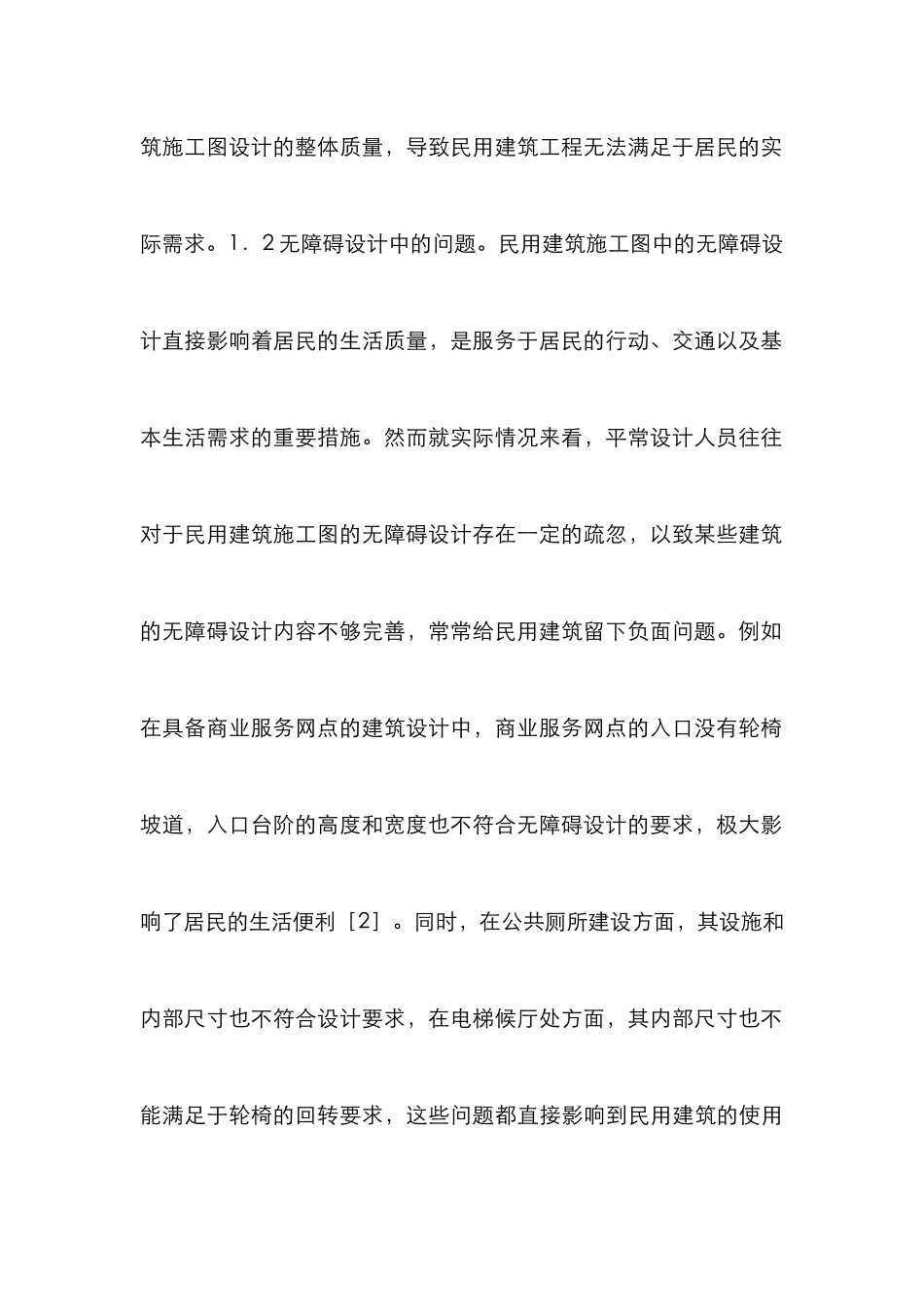 筑施工图设计的整体质量，导致民用建筑工程无法满足于居民的实际需求。1．2无障碍设计中的问题。民用建筑施工图中的无障碍设计直接影响着居民的生活质量，是服务于居民的行动、交通以及基本生活需求的重要措施。然而就实际情况来看，平常设计人员往往对于民用建筑施工图的无障碍设计存在一定的疏忽，以致某些建筑的无障碍设计内容不够完善，常常给民用建筑留下负面问题。例如在具备商业服务网点的建筑设计中，商业服务网点的入口没有轮椅坡道，入口台阶的高度和宽度也不符合无障碍设计的要求，极大影响了居民的生活便利［2］。同时，在公共厕所建设方面，其设施和内部尺寸也不符合设计要求，在电梯候厅处方面，其内部尺寸也不能满足于轮椅的回转要求，这些问题都直接影响到民用建筑的使用